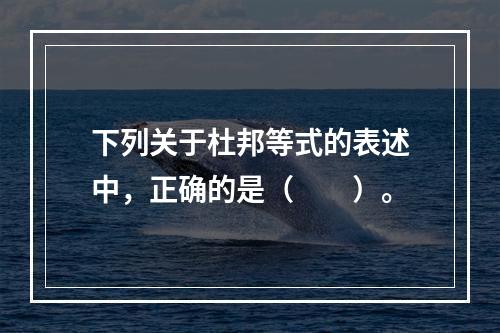 下列关于杜邦等式的表述中，正确的是（　　）。